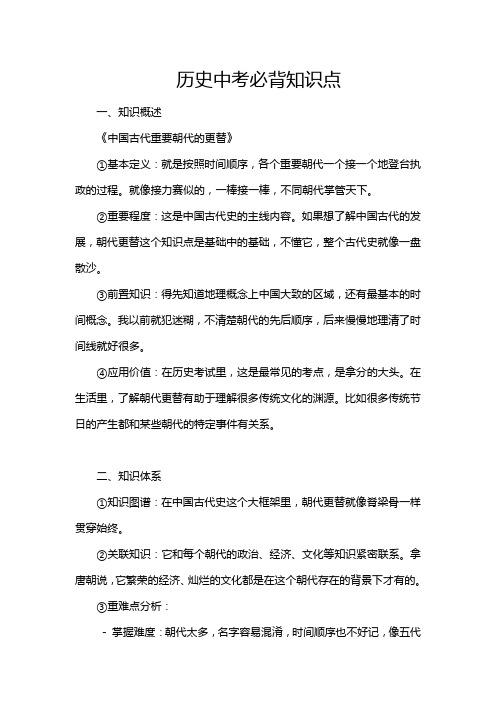 历史中考必背知识点

一、知识概述

《中国古代重要朝代的更替》

①基本定义：就是按照时间顺序，各个重要朝代一个接一个地登台执政的过程。就像接力赛似的，一棒接一棒，不同朝代掌管天下。

②重要程度：这是中国古代史的主线内容。如果想了解中国古代的发展，朝代更替这个知识点是基础中的基础，不懂它，整个古代史就像一盘散沙。

③前置知识：得先知道地理概念上中国大致的区域，还有最基本的时间概念。我以前就犯迷糊，不清楚朝代的先后顺序，后来慢慢地理清了时间线就好很多。

④应用价值：在历史考试里，这是最常见的考点，是拿分的大头。在生活里，了解朝代更替有助于理解很多传统文化的渊源。比如很多传统节日的产生都和某些朝代的特定事件有关系。

二、知识体系

①知识图谱：在中国古代史这个大框架里，朝代更替就像脊梁骨一样贯穿始终。

②关联知识：它和每个朝代的政治、经济、文化等知识紧密联系。拿唐朝说，它繁荣的经济、灿烂的文化都是在这个朝代存在的背景下才有的。

③重难点分析：

- 掌握难度：朝代太多，名字容易混淆，时间顺序也不好记，像五代